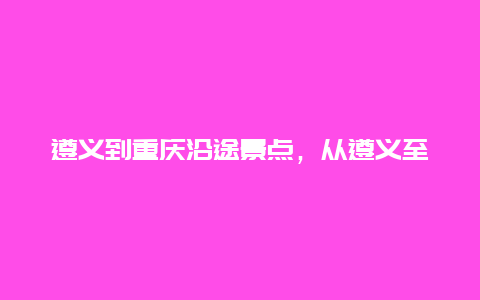 遵义到重庆沿途景点，从遵义至